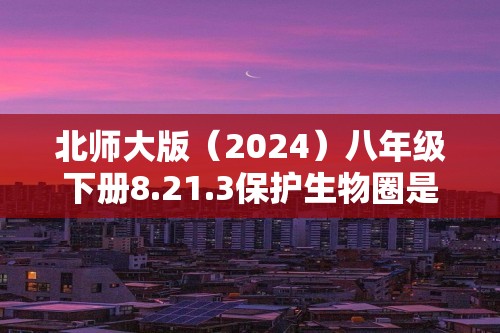 北师大版（2024）八年级下册8.21.3保护生物圈是